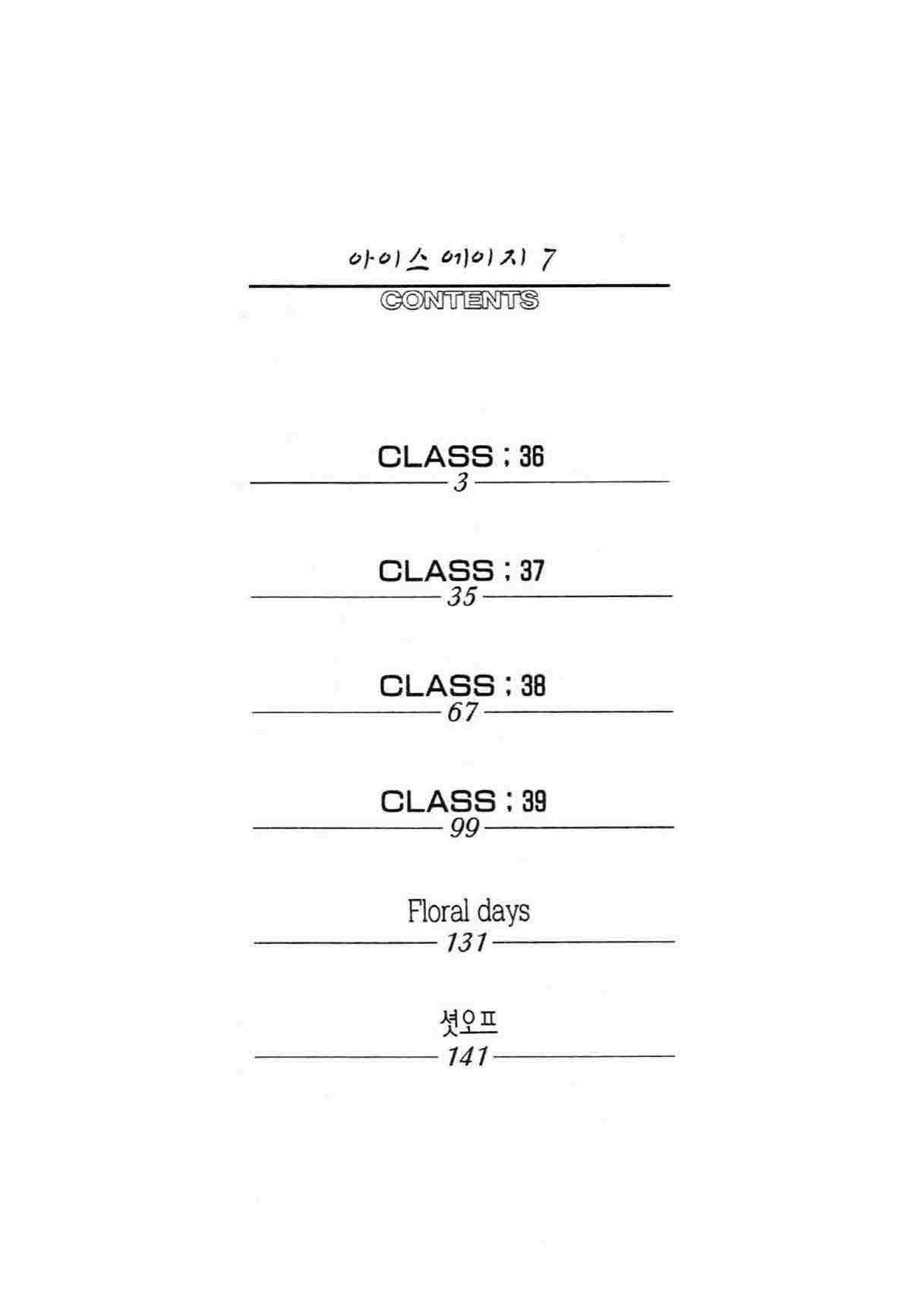 아이스 에이지 7

CONTENTS

CLASS ; 36
3

CLASS ; 37
35

CLASS ; 38
67

CLASS ; 39
99

Floral days
131

셧오프
141